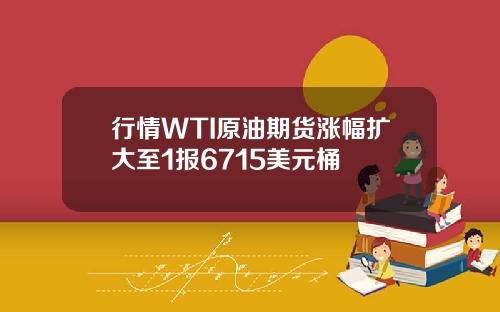 行情WTI原油期货涨幅扩大至1报6715美元桶